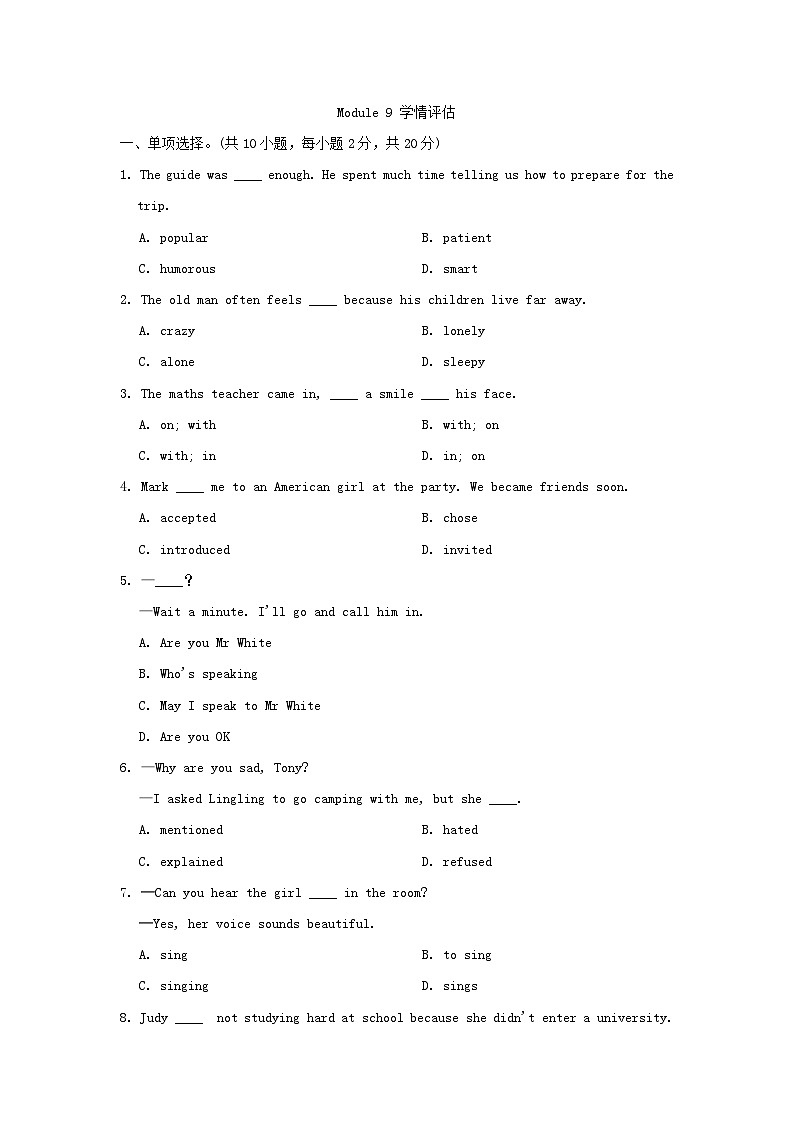 Module 9 学情评估

一、单项选择。(共10小题，每小题2分，共20分)

1. The guide was ____ enough. He spent much time telling us how to prepare for the trip.

A. popular B. patient

C. humorous D. smart

2. The old man often feels ____ because his children live far away.

A. crazy B. lonely

C. alone D. sleepy

3. The maths teacher came in, ____ a smile ____ his face.

A. on; with B. with; on

C. with; in D. in; on

4. Mark ____ me to an American girl at the party. We became friends soon.

A. accepted B. chose

C. introduced D. invited

5. —____?

—Wait a minute. I'll go and call him in.

A. Are you Mr White

B. Who's speaking

C. May I speak to Mr White

D. Are you OK

6. —Why are you sad, Tony?

—I asked Lingling to go camping with me, but she ____.

A. mentioned B. hated

C. explained D. refused

7. —Can you hear the girl ____ in the room?

—Yes, her voice sounds beautiful.

A. sing B. to sing

C. singing D. sings

8. Judy ____ not studying hard at school because she didn't enter a university.